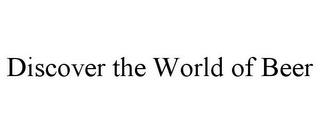 Discover the World of Beer